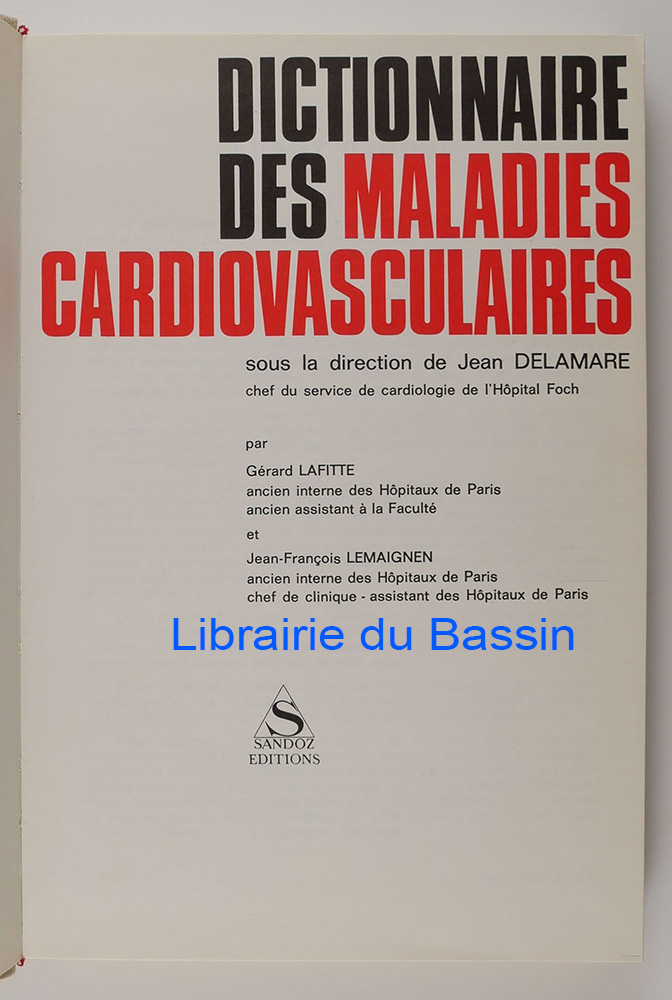 DICTIONNAIRE
DES MALADIES
CARDIOVASCULAIRES

sous la direction de Jean DELAMARE
chef du service de cardiologie de l'Hôpital Foch

par

Gérard LAFITTE
ancien interne des Hôpitaux de Paris
ancien assistant à la Faculté

et

Jean-François LEMAIGNEN
ancien interne des Hôpitaux de Paris
chef de clinique - assistant des Hôpitaux de Paris

S
SANDOZ
EDITIONS

Librairie du Bassin